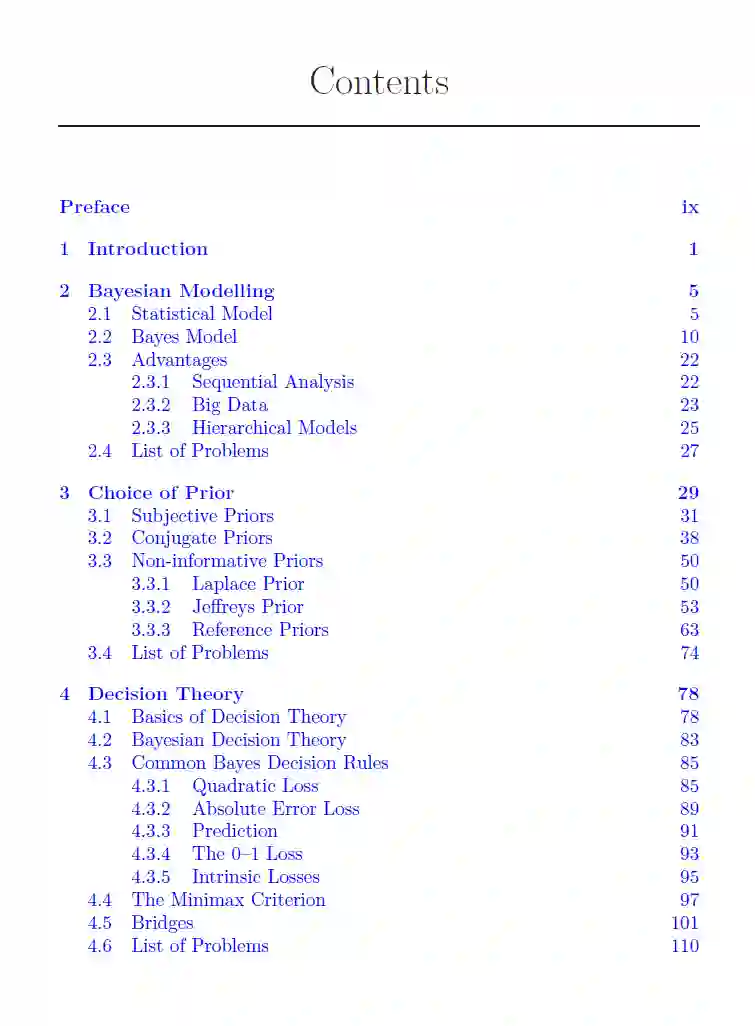 Contents

Preface ix

1 Introduction 1

2 Bayesian Modelling 5
2.1 Statistical Model 5
2.2 Bayes Model 10
2.3 Advantages 22
2.3.1 Sequential Analysis 22
2.3.2 Big Data 23
2.3.3 Hierarchical Models 25
2.4 List of Problems 27

3 Choice of Prior 29
3.1 Subjective Priors 31
3.2 Conjugate Priors 38
3.3 Non-informative Priors 50
3.3.1 Laplace Prior 50
3.3.2 Jeffreys Prior 53
3.3.3 Reference Priors 63
3.4 List of Problems 74

4 Decision Theory 78
4.1 Basics of Decision Theory 78
4.2 Bayesian Decision Theory 83
4.3 Common Bayes Decision Rules 85
4.3.1 Quadratic Loss 85
4.3.2 Absolute Error Loss 89
4.3.3 Prediction 91
4.3.4 The 0–1 Loss 93
4.3.5 Intrinsic Losses 95
4.4 The Minimax Criterion 97
4.5 Bridges 101
4.6 List of Problems 110